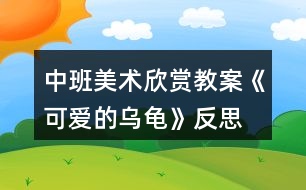 中班美术欣赏教案《可爱的乌龟》反思